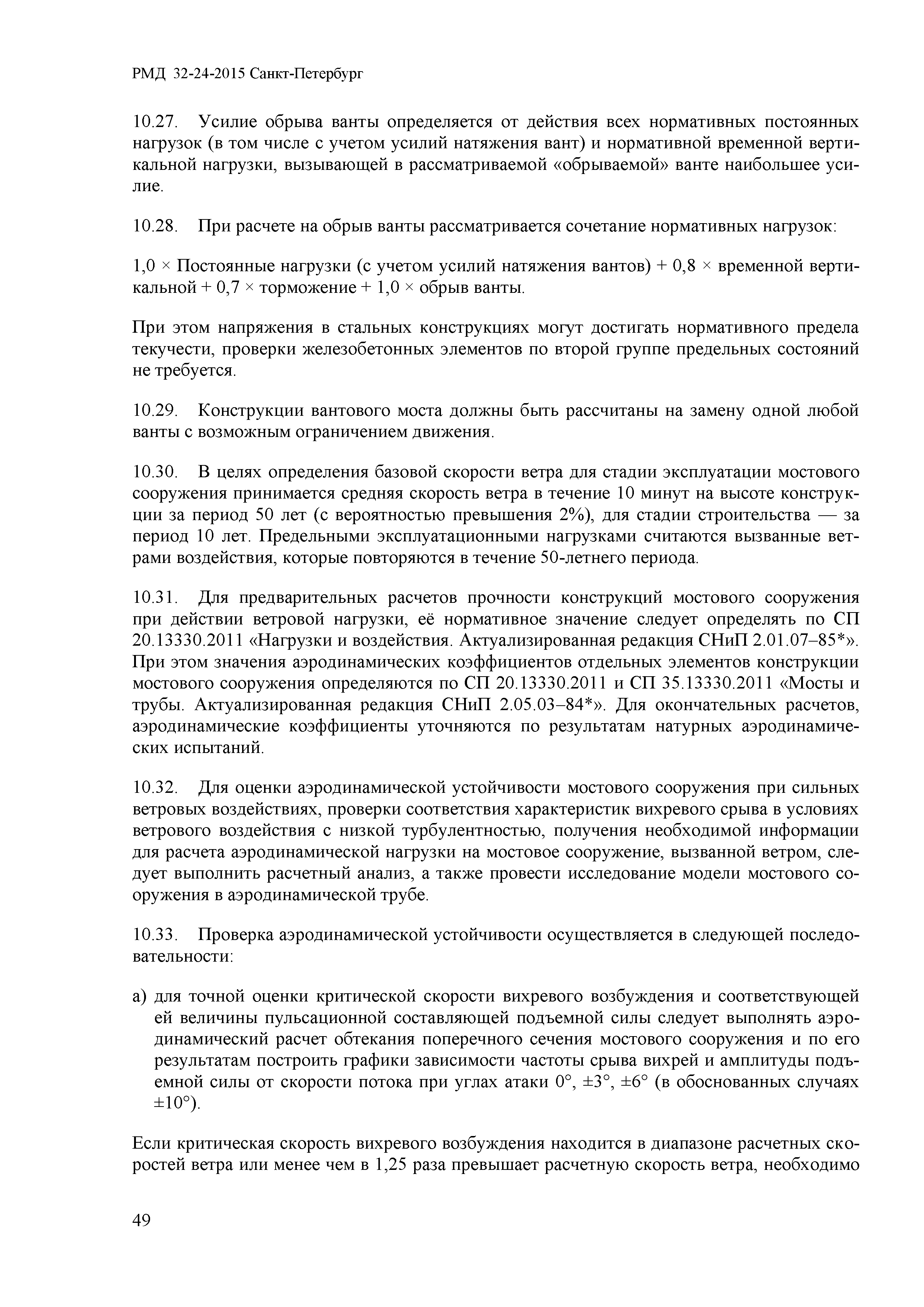 РМД 32-24-2015 Санкт-Петербург

10.27. Усилие обрыва ванты определяется от действия всех нормативных постоянных нагрузок (в том числе с учетом усилий натяжения вант) и нормативной временной вертикальной нагрузки, вызывающей в рассматриваемой «обрываемой» ванте наибольшее усилие.

10.28. При расчете на обрыв ванты рассматривается сочетание нормативных нагрузок:

1,0 × Постоянные нагрузки (с учетом усилий натяжения вантов) + 0,8 × временной вертикальной + 0,7 × торможение + 1,0 × обрыв ванты.

При этом напряжения в стальных конструкциях могут достигать нормативного предела текучести, проверки железобетонных элементов по второй группе предельных состояний не требуется.

10.29. Конструкции вантового моста должны быть рассчитаны на замену одной любой ванты с возможным ограничением движения.

10.30. В целях определения базовой скорости ветра для стадии эксплуатации мостового сооружения принимается средняя скорость ветра в течение 10 минут на высоте конструкции за период 50 лет (с вероятностью превышения 2%), для стадии строительства — за период 10 лет. Предельными эксплуатационными нагрузками считаются вызванные ветрами воздействия, которые повторяются в течение 50-летнего периода.

10.31. Для предварительных расчетов прочности конструкций мостового сооружения при действии ветровой нагрузки, её нормативное значение следует определять по СП 20.13330.2011 «Нагрузки и воздействия. Актуализированная редакция СНиП 2.01.07–85*». При этом значения аэродинамических коэффициентов отдельных элементов конструкции мостового сооружения определяются по СП 20.13330.2011 и СП 35.13330.2011 «Мосты и трубы. Актуализированная редакция СНиП 2.05.03–84*». Для окончательных расчетов, аэродинамические коэффициенты уточняются по результатам натурных аэродинамических испытаний.

10.32. Для оценки аэродинамической устойчивости мостового сооружения при сильных ветровых воздействиях, проверки соответствия характеристик вихревого срыва в условиях ветрового воздействия с низкой турбулентностью, получения необходимой информации для расчета аэродинамической нагрузки на мостовое сооружение, вызванной ветром, следует выполнить расчетный анализ, а также провести исследование модели мостового сооружения в аэродинамической трубе.

10.33. Проверка аэродинамической устойчивости осуществляется в следующей последовательности:

а) для точной оценки критической скорости вихревого возбуждения и соответствующей ей величины пульсационной составляющей подъемной силы следует выполнять аэродинамический расчет обтекания поперечного сечения мостового сооружения и по его результатам построить графики зависимости частоты срыва вихрей и амплитуды подъемной силы от скорости потока при углах атаки 0°, ±3°, ±6° (в обоснованных случаях ±10°).

Если критическая скорость вихревого возбуждения находится в диапазоне расчетных скоростей ветра или менее чем в 1,25 раза превышает расчетную скорость ветра, необходимо

49